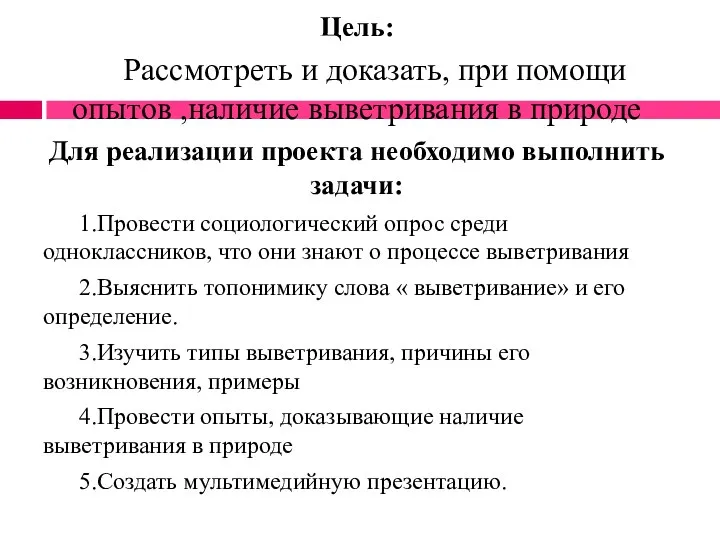 Цель:

Рассмотреть и доказать, при помощи опытов ,наличие выветривания в природе

Для реализации проекта необходимо выполнить задачи:

1.Провести социологический опрос среди одноклассников, что они знают о процессе выветривания

2.Выяснить топонимику слова « выветривание» и его определение.

3.Изучить типы выветривания, причины его возникновения, примеры

4.Провести опыты, доказывающие наличие выветривания в природе

5.Создать мультимедийную презентацию.